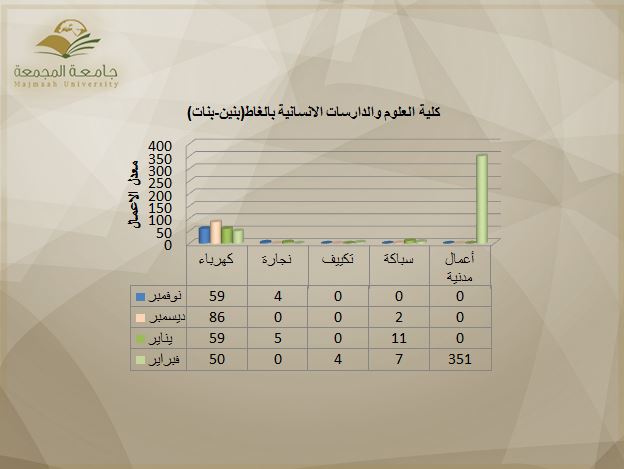 جامعة المجمعة
Majmaah University

كلية العلوم والدارسات الانسانية بالغاط(بنين-بنات)

معدل الاعمال

400
350
300
250
200
150
100
50
0

| | كهرباء | نجارة | تكييف | سباكة | أعمال مدنية |
|---|---|---|---|---|---|
| نوفمبر | 59 | 4 | 0 | 0 | 0 |
| ديسمبر | 86 | 0 | 0 | 2 | 0 |
| يناير | 59 | 5 | 0 | 11 | 0 |
| فبراير | 50 | 0 | 4 | 7 | 351 |